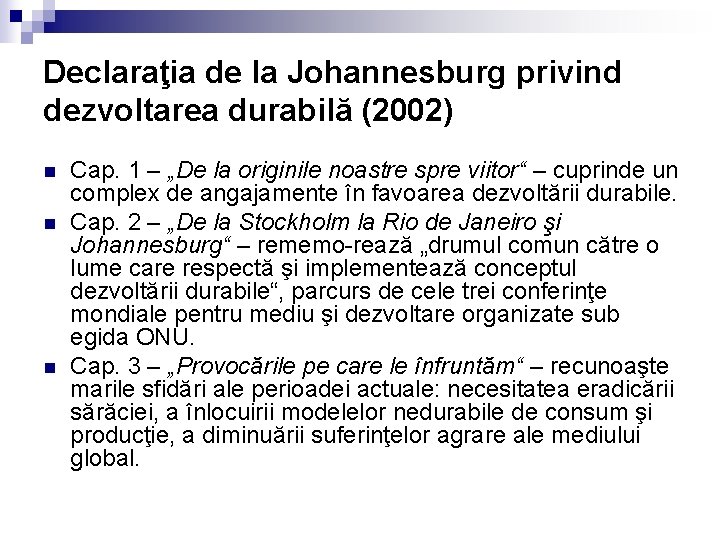 Declaraţia de la Johannesburg privind dezvoltarea durabilă (2002)

Cap. 1 – „De la originile noastre spre viitor“ – cuprinde un complex de angajamente în favoarea dezvoltării durabile.

Cap. 2 – „De la Stockholm la Rio de Janeiro şi Johannesburg“ – rememo-rează „drumul comun către o lume care respectă şi implementează conceptul dezvoltării durabile“, parcurs de cele trei conferinţe mondiale pentru mediu şi dezvoltare organizate sub egida ONU.

Cap. 3 – „Provocările pe care le înfruntăm“ – recunoaşte marile sfidări ale perioadei actuale: necesitatea eradicării sărăciei, a înlocuirii modelelor nedurabile de consum şi producţie, a diminuării suferinţelor agrare ale mediului global.